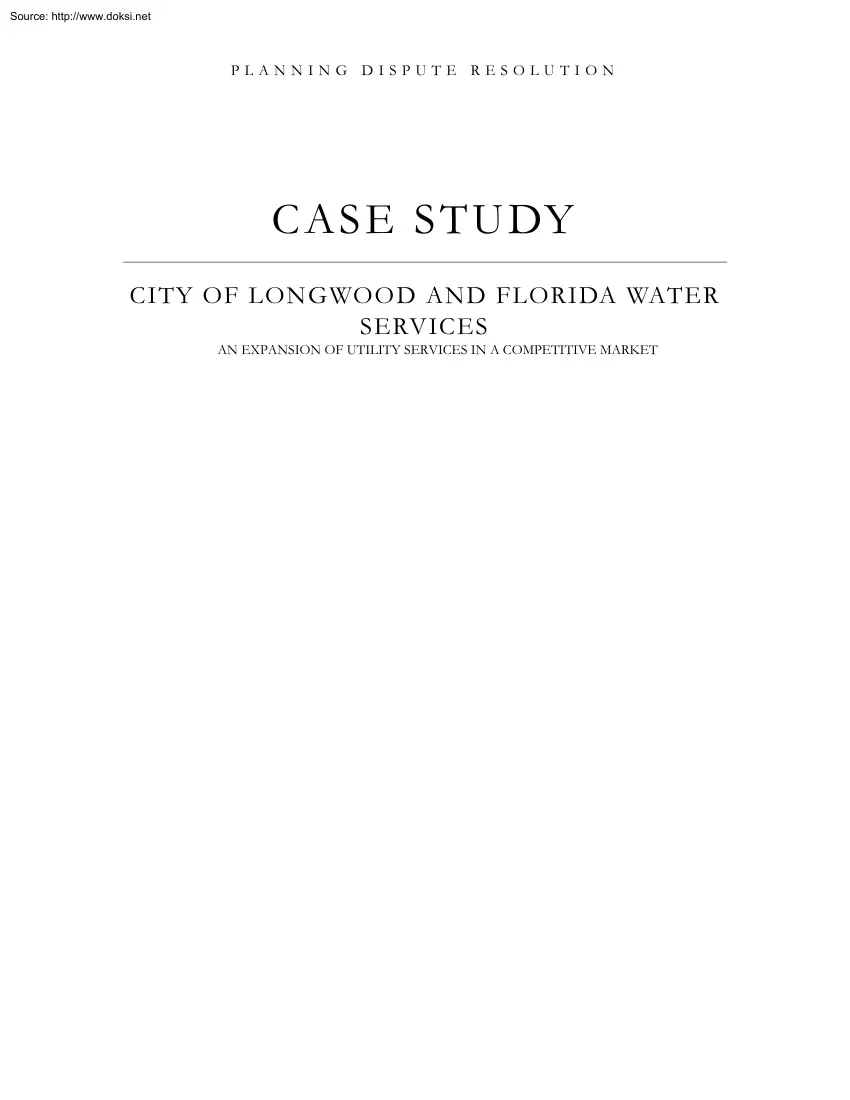 Source: http://www.doksi.net

PLANNING DISPUTE RESOLUTION

CASE STUDY

CITY OF LONGWOOD AND FLORIDA WATER SERVICES

AN EXPANSION OF UTILITY SERVICES IN A COMPETITIVE MARKET